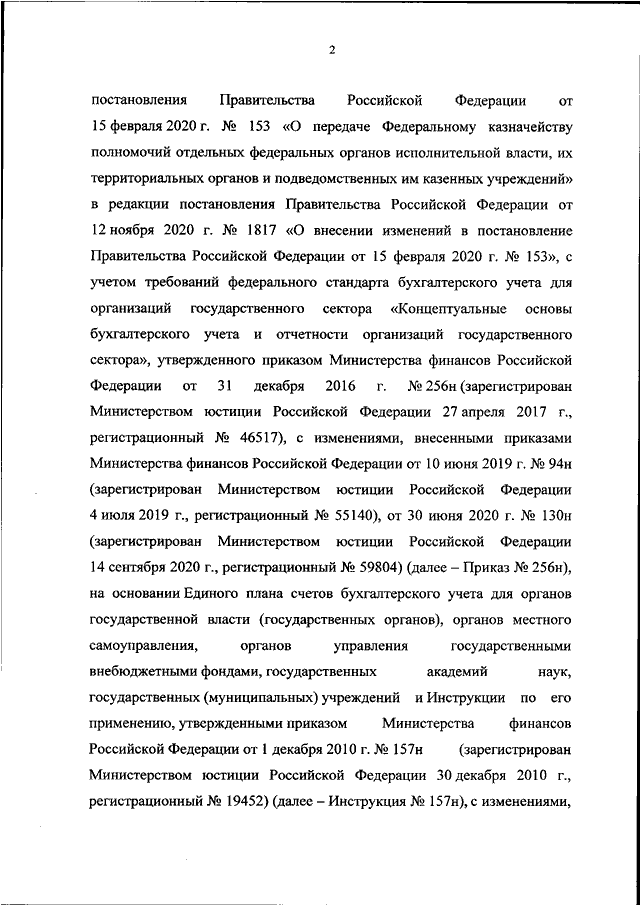 2

постановления Правительства Российской Федерации от 15 февраля 2020 г. № 153 «О передаче Федеральному казначейству полномочий отдельных федеральных органов исполнительной власти, их территориальных органов и подведомственных им казенных учреждений» в редакции постановления Правительства Российской Федерации от 12 ноября 2020 г. № 1817 «О внесении изменений в постановление Правительства Российской Федерации от 15 февраля 2020 г. № 153», с учетом требований федерального стандарта бухгалтерского учета для организаций государственного сектора «Концептуальные основы бухгалтерского учета и отчетности организаций государственного сектора», утвержденного приказом Министерства финансов Российской Федерации от 31 декабря 2016 г. № 256н (зарегистрирован Министерством юстиции Российской Федерации 27 апреля 2017 г., регистрационный № 46517), с изменениями, внесенными приказами Министерства финансов Российской Федерации от 10 июня 2019 г. № 94н (зарегистрирован Министерством юстиции Российской Федерации 4 июля 2019 г., регистрационный № 55140), от 30 июня 2020 г. № 130н (зарегистрирован Министерством юстиции Российской Федерации 14 сентября 2020 г., регистрационный № 59804) (далее – Приказ № 256н), на основании Единого плана счетов бухгалтерского учета для органов государственной власти (государственных органов), органов местного самоуправления, органов управления государственными внебюджетными фондами, государственных академий наук, государственных (муниципальных) учреждений и Инструкции по его применению, утвержденными приказом Министерства финансов Российской Федерации от 1 декабря 2010 г. № 157н (зарегистрирован Министерством юстиции Российской Федерации 30 декабря 2010 г., регистрационный № 19452) (далее – Инструкция № 157н), с изменениями,